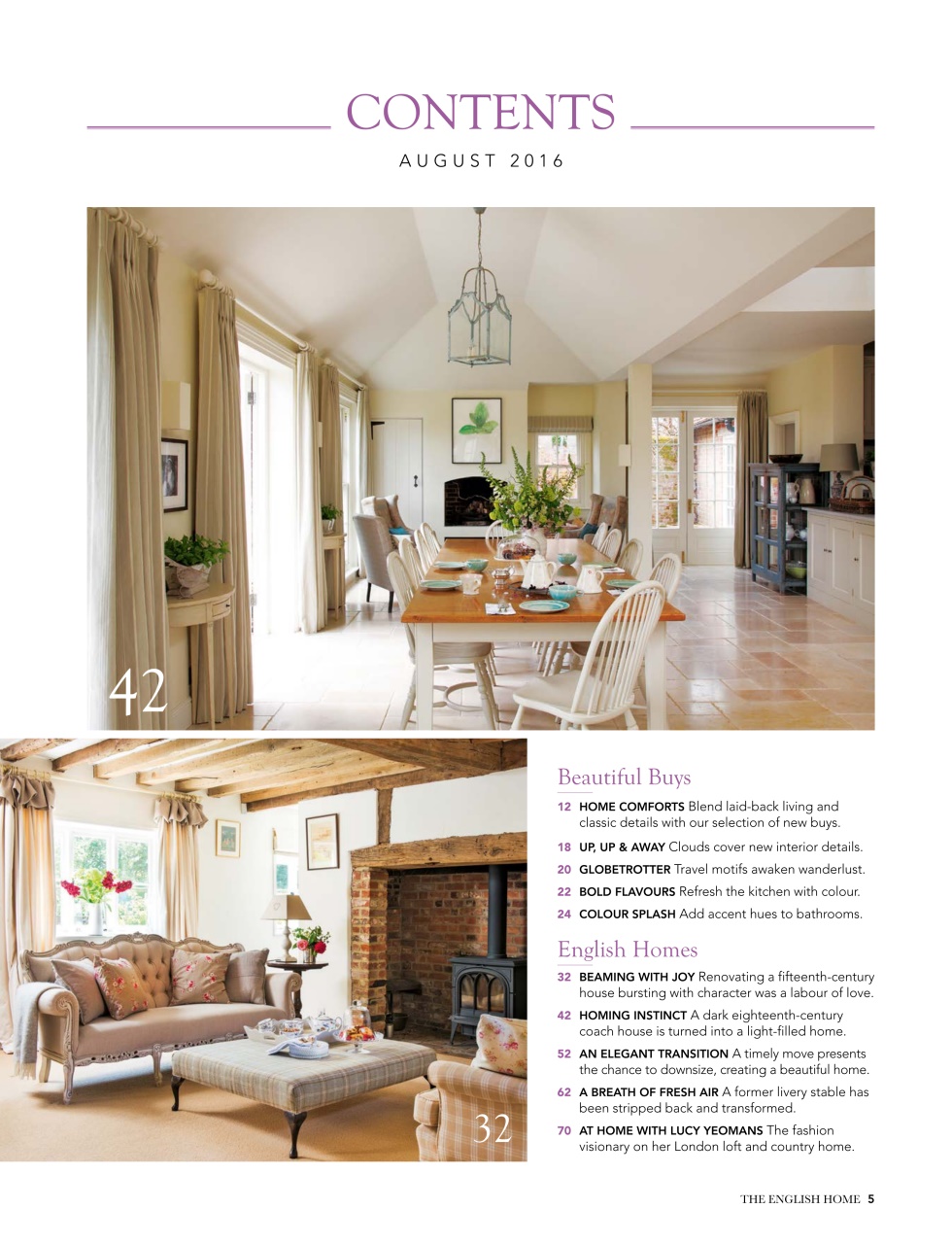 CONTENTS

AUGUST 2016

42

32

Beautiful Buys

12 HOME COMFORTS Blend laid-back living and classic details with our selection of new buys.

18 UP, UP & AWAY Clouds cover new interior details.

20 GLOBETROTTER Travel motifs awaken wanderlust.

22 BOLD FLAVOURS Refresh the kitchen with colour.

24 COLOUR SPLASH Add accent hues to bathrooms.

English Homes

32 BEAMING WITH JOY Renovating a fifteenth-century house bursting with character was a labour of love.

42 HOMING INSTINCT A dark eighteenth-century coach house is turned into a light-filled home.

52 AN ELEGANT TRANSITION A timely move presents the chance to downsize, creating a beautiful home.

62 A BREATH OF FRESH AIR A former livery stable has been stripped back and transformed.

70 AT HOME WITH LUCY YEOMANS The fashion visionary on her London loft and country home.

THE ENGLISH HOME 5